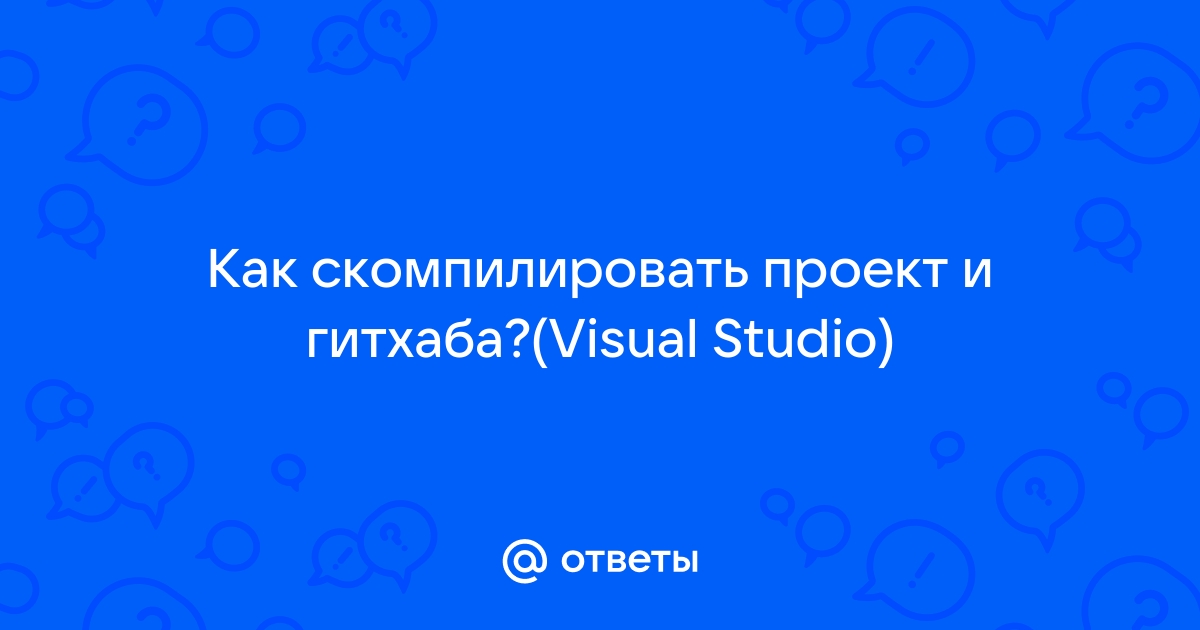 Как скомпилировать проект и гитхаба?(Visual Studio)

@ ответы